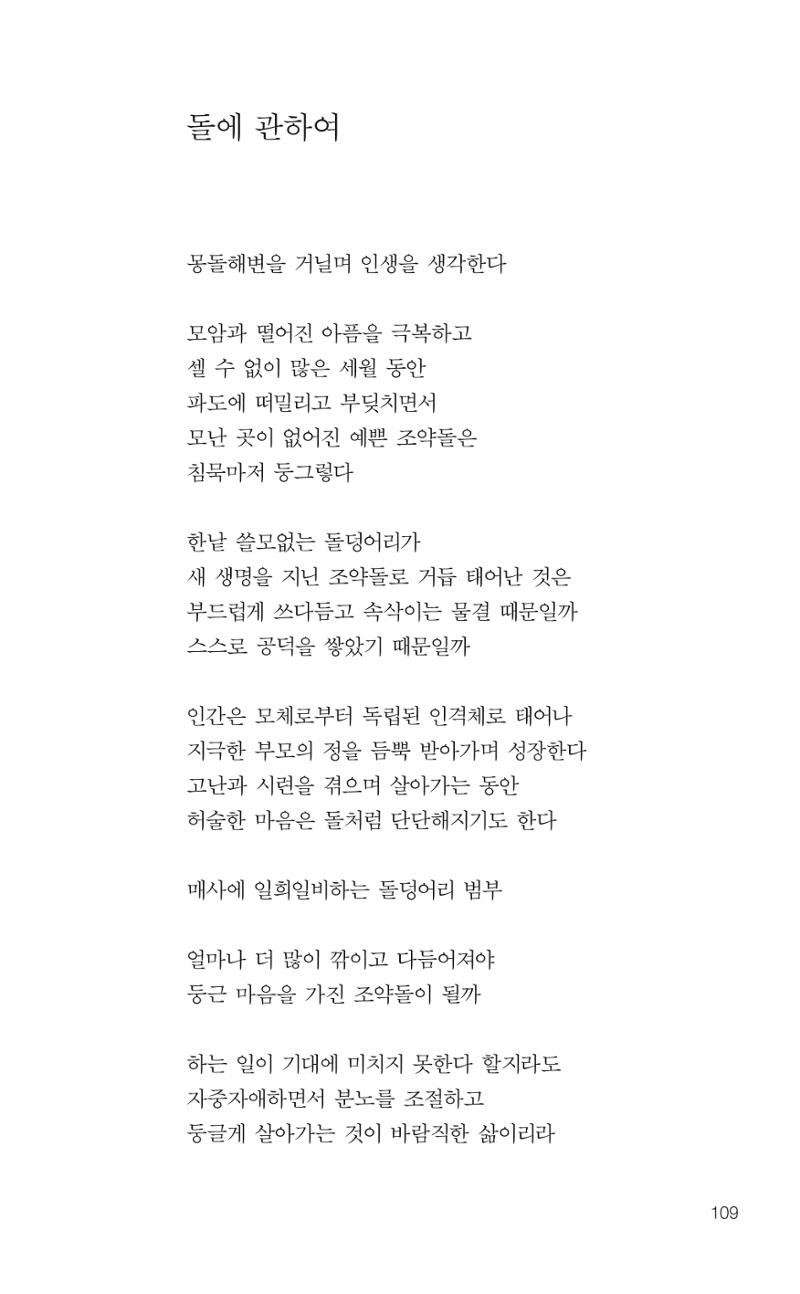 돌에 관하여

몽돌해변을 거닐며 인생을 생각한다

모암과 떨어진 아픔을 극복하고
셀 수 없이 많은 세월 동안
파도에 떠밀리고 부딪치면서
모난 곳이 없어진 예쁜 조약돌은
침묵마저 둥그렇다

한낱 쓸모없는 돌덩어리가
새 생명을 지닌 조약돌로 거듭 태어난 것은
부드럽게 쓰다듬고 속삭이는 물결 때문일까
스스로 공덕을 쌓았기 때문일까

인간은 모체로부터 독립된 인격체로 태어나
지극한 부모의 정을 듬뿍 받아가며 성장한다
고난과 시련을 겪으며 살아가는 동안
허술한 마음은 돌처럼 단단해지기도 한다

매사에 일희일비하는 돌덩어리 범부

얼마나 더 많이 깎이고 다듬어져야
둥근 마음을 가진 조약돌이 될까

하는 일이 기대에 미치지 못한다 할지라도
자중자애하면서 분노를 조절하고
둥글게 살아가는 것이 바람직한 삶이리라

109